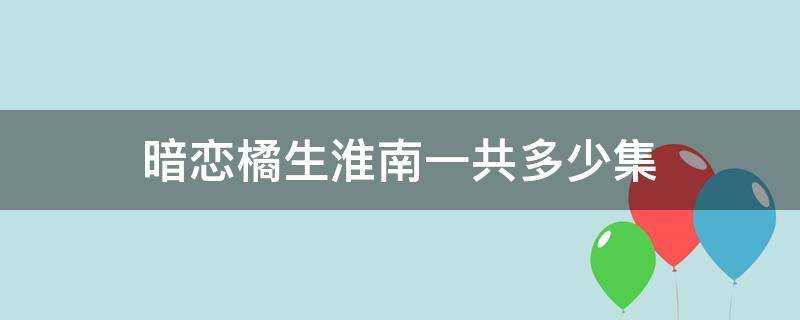 暗恋橘生淮南一共多少集